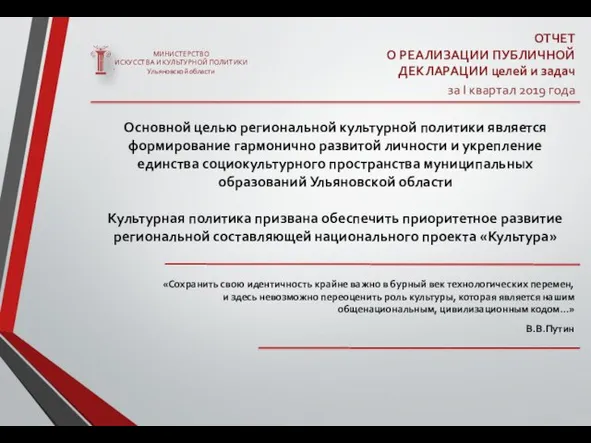 МИНИСТЕРСТВО ИСКУССТВА И КУЛЬТУРНОЙ ПОЛИТИКИ Ульяновской области

ОТЧЕТ О РЕАЛИЗАЦИИ ПУБЛИЧНОЙ ДЕКЛАРАЦИИ целей и задач за I квартал 2019 года

Основной целью региональной культурной политики является формирование гармонично развитой личности и укрепление единства социокультурного пространства муниципальных образований Ульяновской области

Культурная политика призвана обеспечить приоритетное развитие региональной составляющей национального проекта «Культура»

«Сохранить свою идентичность крайне важно в бурный век технологических перемен, и здесь невозможно переоценить роль культуры, которая является нашим общенациональным, цивилизационным кодом…»

В.В.Путин